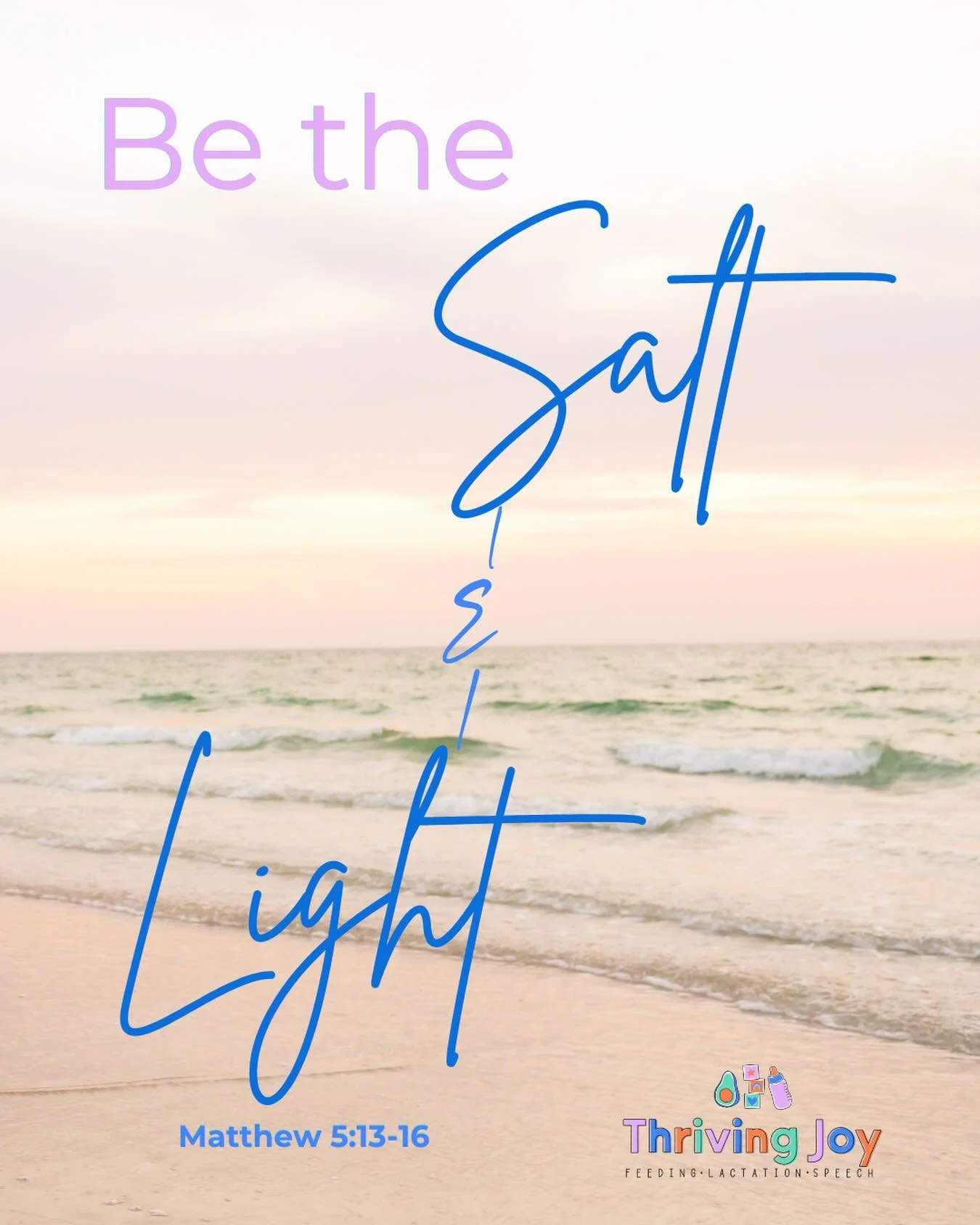 Be the

Salt

&

Light

Matthew 5:13-16

Thriving Joy
FEEDING·LACTATION·SPEECH